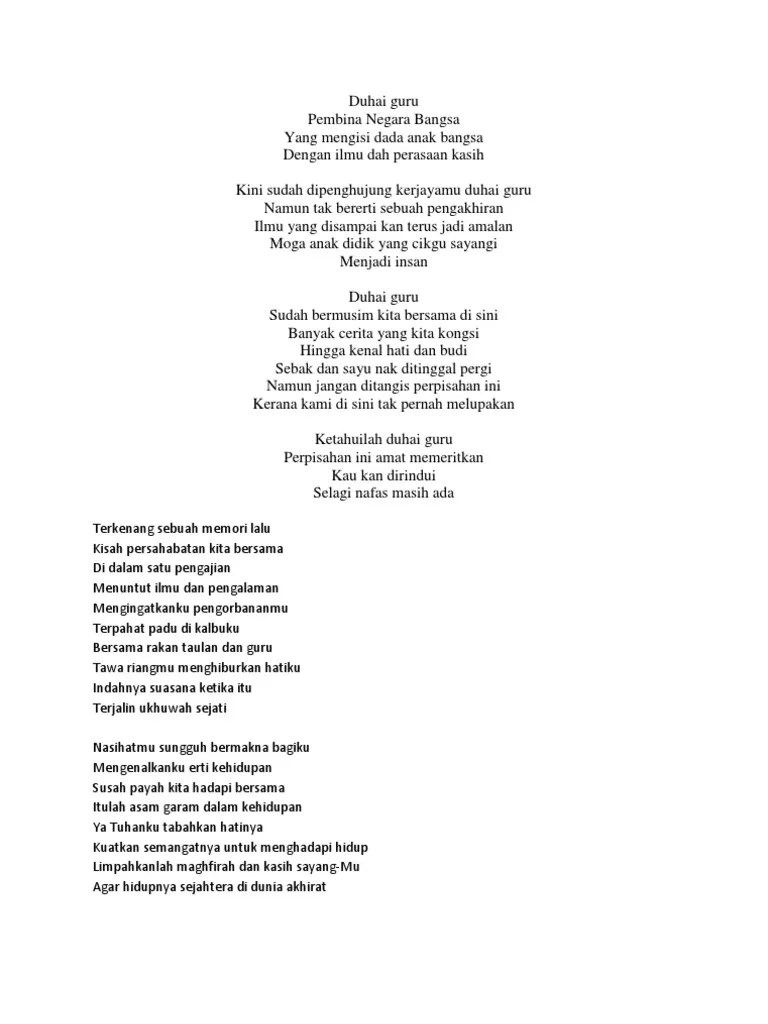 Duhai guru
Pembina Negara Bangsa
Yang mengisi dada anak bangsa
Dengan ilmu dah perasaan kasih

Kini sudah dipenghujung kerjayamu duhai guru
Namun tak bererti sebuah pengakhiran
Ilmu yang disampai kan terus jadi amalan
Moga anak didik yang cikgu sayangi
Menjadi insan

Duhai guru
Sudah bermusim kita bersama di sini
Banyak cerita yang kita kongsi
Hingga kenal hati dan budi
Sebak dan sayu nak ditinggal pergi
Namun jangan ditangis perpisahan ini
Kerana kami di sini tak pernah melupakan

Ketahuilah duhai guru
Perpisahan ini amat memeritkan
Kau kan dirindui
Selagi nafas masih ada

Terkenang sebuah memori lalu
Kisah persahabatan kita bersama
Di dalam satu pengajian
Menuntut ilmu dan pengalaman
Mengingatkanku pengorbananmu
Terpahat padu di kalbuku
Bersama rakan taulan dan guru
Tawa riangmu menghiburkan hatiku
Indahnya suasana ketika itu
Terjalin ukhuwah sejati

Nasihatmu sungguh bermakna bagiku
Mengenalkanku erti kehidupan
Susah payah kita hadapi bersama
Itulah asam garam dalam kehidupan
Ya Tuhanku tabahkan hatinya
Kuatkan semangatnya untuk menghadapi hidup
Limpahkanlah maghfirah dan kasih sayang-Mu
Agar hidupnya sejahtera di dunia akhirat